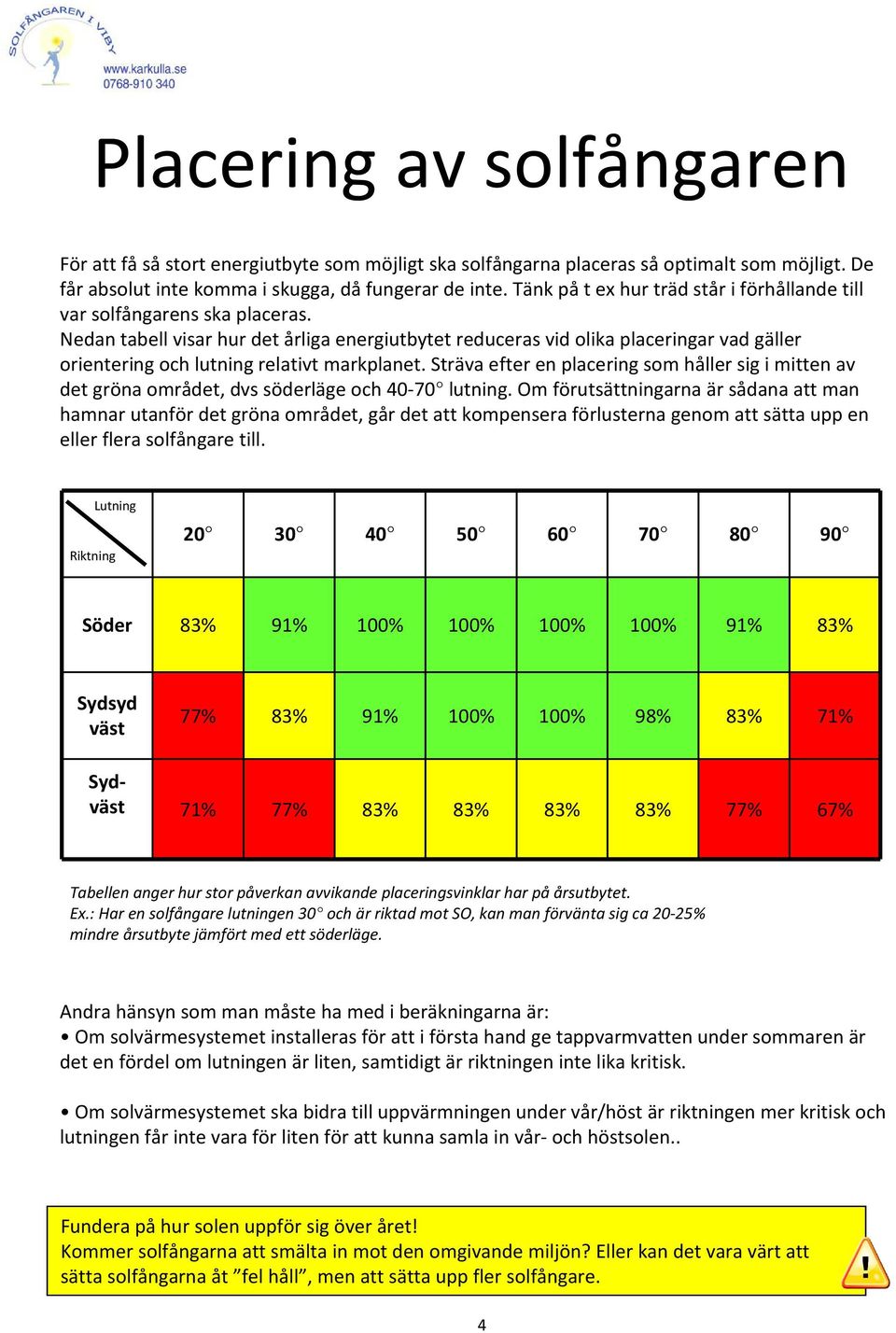 SOLFÅNGAREN I VIBY
www.karkulla.se
0768-910 340

Placering av solfångaren

För att få så stort energiutbyte som möjligt ska solfångarna placeras så optimalt som möjligt. De får absolut inte komma i skugga, då fungerar de inte. Tänk på t ex hur träd står i förhållande till var solfångarens ska placeras.
Nedan tabell visar hur det årliga energiutbytet reduceras vid olika placeringar vad gäller orientering och lutning relativt markplanet. Sträva efter en placering som håller sig i mitten av det gröna området, dvs söderläge och 40-70° lutning. Om förutsättningarna är sådana att man hamnar utanför det gröna området, går det att kompensera förlusterna genom att sätta upp en eller flera solfångare till.

| Lutning / Riktning | 20° | 30° | 40° | 50° | 60° | 70° | 80° | 90° |
|---|---|---|---|---|---|---|---|---|
| Söder | 83% | 91% | 100% | 100% | 100% | 100% | 91% | 83% |
| Sydsyd väst | 77% | 83% | 91% | 100% | 100% | 98% | 83% | 71% |
| Syd-väst | 71% | 77% | 83% | 83% | 83% | 83% | 77% | 67% |

Tabellen anger hur stor påverkan avvikande placeringsvinklar har på årsutbytet.
Ex.: Har en solfångare lutningen 30° och är riktad mot SO, kan man förvänta sig ca 20-25% mindre årsutbyte jämfört med ett söderläge.

Andra hänsyn som man måste ha med i beräkningarna är:
• Om solvärmesystemet installeras för att i första hand ge tappvarmvatten under sommaren är det en fördel om lutningen är liten, samtidigt är riktningen inte lika kritisk.

• Om solvärmesystemet ska bidra till uppvärmningen under vår/höst är riktningen mer kritisk och lutningen får inte vara för liten för att kunna samla in vår- och höstsolen..

Fundera på hur solen uppför sig över året!
Kommer solfångarna att smälta in mot den omgivande miljön? Eller kan det vara värt att sätta solfångarna åt ”fel håll”, men att sätta upp fler solfångare.

!

4